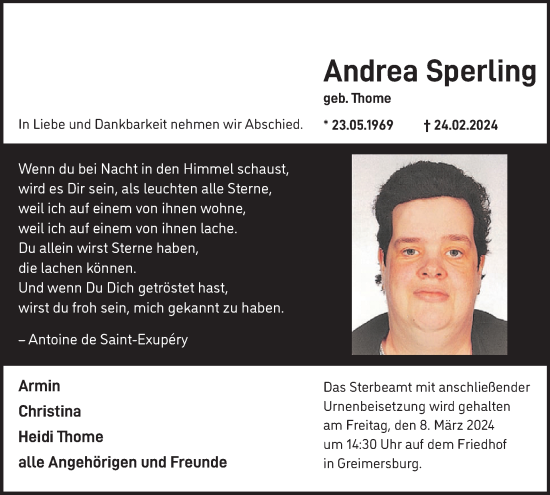 Andrea Sperling
geb. Thome

In Liebe und Dankbarkeit nehmen wir Abschied.

* 23.05.1969 † 24.02.2024

Wenn du bei Nacht in den Himmel schaust,
wird es Dir sein, als leuchten alle Sterne,
weil ich auf einem von ihnen wohne,
weil ich auf einem von ihnen lache.
Du allein wirst Sterne haben,
die lachen können.
Und wenn Du Dich getröstet hast,
wirst du froh sein, mich gekannt zu haben.

– Antoine de Saint-Exupéry

Armin
Christina
Heidi Thome
alle Angehörigen und Freunde

Das Sterbeamt mit anschließender Urnenbeisetzung wird gehalten am Freitag, den 8. März 2024 um 14:30 Uhr auf dem Friedhof in Greimersburg.